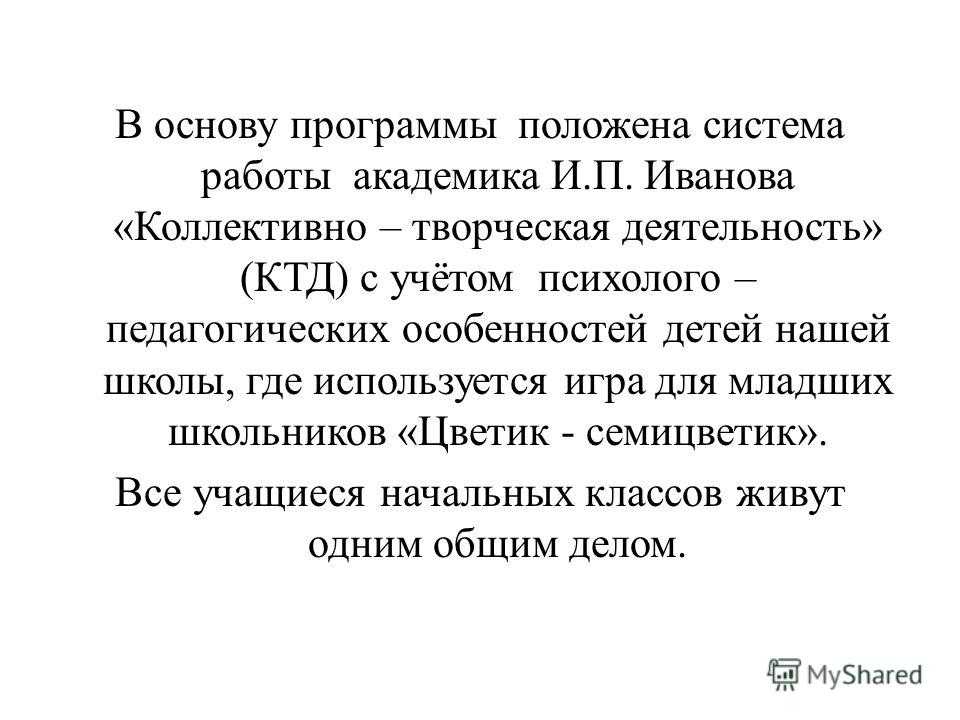 В основу программы положена система работы академика И.П. Иванова «Коллективно – творческая деятельность» (КТД) с учётом психолого – педагогических особенностей детей нашей школы, где используется игра для младших школьников «Цветик - семицветик».

Все учащиеся начальных классов живут одним общим делом.

MyShared